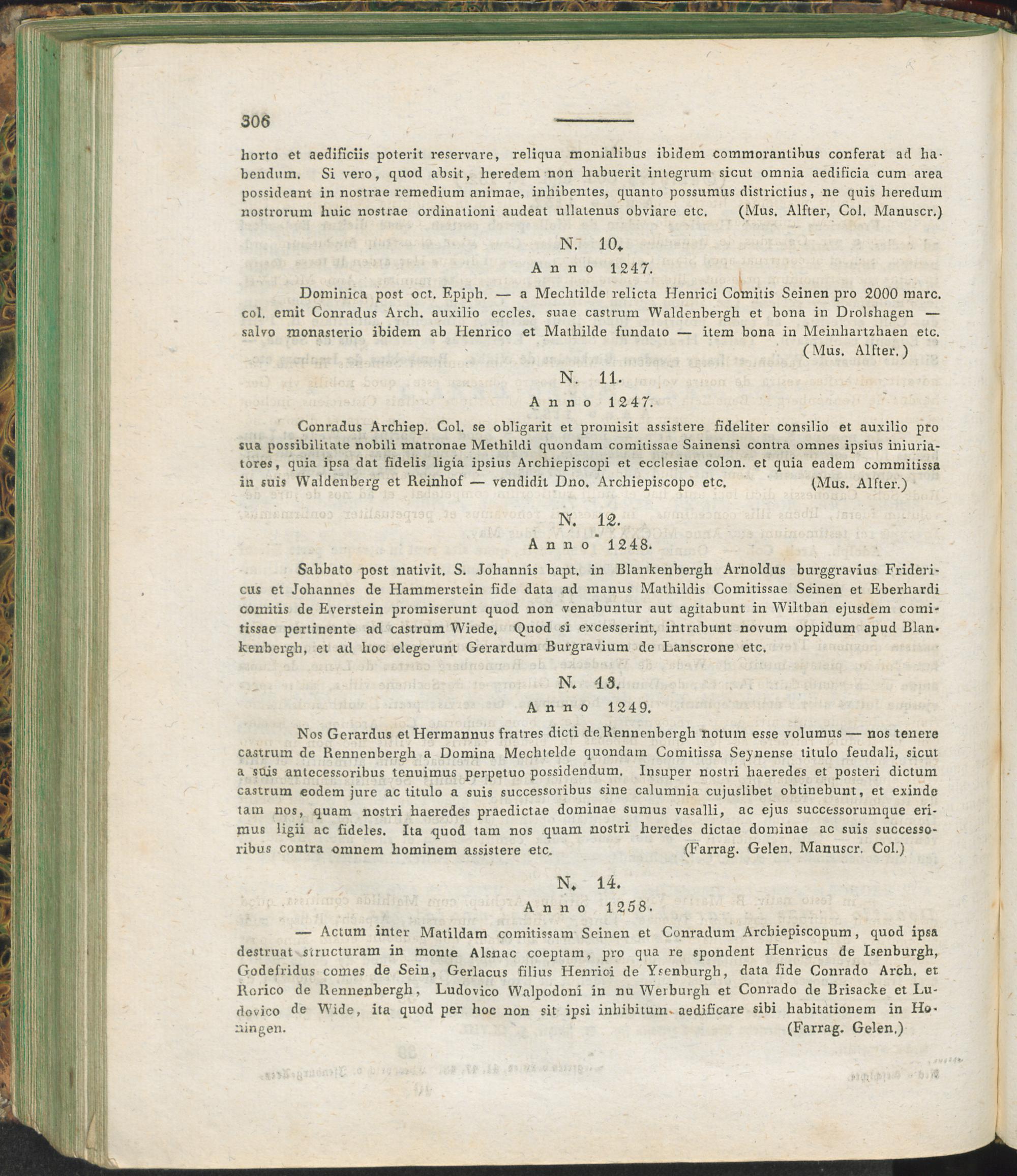 306

horto et aedificiis poterit reservare, reliqua monialibus ibidem commorantibus conferat ad habendum. Si vero, quod absit, heredem non habuerit integrum sicut omnia aedificia cum area possideant in nostrae remedium animae, inhibentes, quanto possumus districtius, ne quis heredum nostrorum huic nostrae ordinationi audeat ullatenus obviare etc. (Mus. Alfter, Col. Manuscr.)

N. 10.
Anno 1247.

Dominica post oct. Epiph. — a Mechtilde relicta Henrici Comitis Seinen pro 2000 marc. col. emit Conradus Arch. auxilio eccles. suae castrum Waldenbergh et bona in Drolshagen — salvo monasterio ibidem ab Henrico et Mathilde fundato — item bona in Meinhartzhaen etc. (Mus. Alfter.)

N. 11.
Anno 1247.

Conradus Archiep. Col. se obligarit et promisit assistere fideliter consilio et auxilio pro sua possibilitate nobili matronae Methildi quondam comitissae Sainensi contra omnes ipsius iniuriatores, quia ipsa dat fidelis ligia ipsius Archiepiscopi et ecclesiae colon. et quia eadem commitissa in suis Waldenberg et Reinhof — vendidit Dno. Archiepiscopo etc. (Mus. Alfter.)

N. 12.
Anno 1248.

Sabbato post nativit. S. Johannis bapt. in Blankenbergh Arnoldus burggravius Fridericus et Johannes de Hammerstein fide data ad manus Mathildis Comitissae Seinen et Eberhardi comitis de Everstein promiserunt quod non venabuntur aut agitabunt in Wiltban ejusdem comitissae pertinente ad castrum Wiede. Quod si excesserint, intrabunt novum oppidum apud Blankenbergh, et ad hoc elegerunt Gerardum Burgravium de Lanscrone etc.

N. 13.
Anno 1249.

Nos Gerardus et Hermannus fratres dicti de Rennenbergh notum esse volumus — nos tenere castrum de Rennenbergh a Domina Mechtelde quondam Comitissa Seynense titulo feudali, sicut a suis antecessoribus tenuimus perpetuo possidendum. Insuper nostri haeredes et posteri dictum castrum eodem jure ac titulo a suis successoribus sine calumnia cujuslibet obtinebunt, et exinde tam nos, quam nostri haeredes praedictae dominae sumus vasalli, ac ejus successorumque erimus ligii ac fideles. Ita quod tam nos quam nostri heredes dictae dominae ac suis successoribus contra omnem hominem assistere etc. (Farrag. Gelen. Manuscr. Col.)

N. 14.
Anno 1258.

— Actum inter Matildam comitissam Seinen et Conradum Archiepiscopum, quod ipsa destruat structuram in monte Alsnac coeptam, pro qua re spondent Henricus de Isenburgh, Godefridus comes de Sein, Gerlacus filius Henrici de Ysenburgh, data fide Conrado Arch. et Rorico de Rennenbergh, Ludovico Walpodoni in nu Werburgh et Conrado de Brisacke et Ludovico de Wide, ita quod per hoc non sit ipsi inhibitum aedificare sibi habitationem in Honingen. (Farrag. Gelen.)